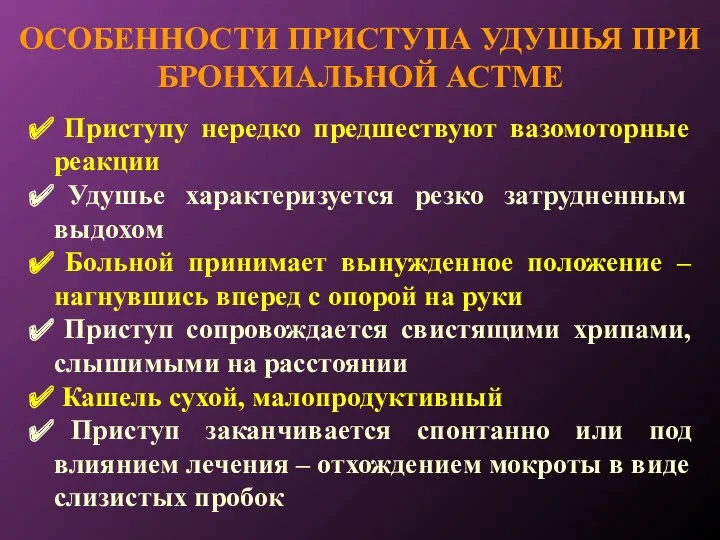 ОСОБЕННОСТИ ПРИСТУПА УДУШЬЯ ПРИ БРОНХИАЛЬНОЙ АСТМЕ

✔ Приступу нередко предшествуют вазомоторные реакции

✔ Удушье характеризуется резко затрудненным выдохом

✔ Больной принимает вынужденное положение – нагнувшись вперед с опорой на руки

✔ Приступ сопровождается свистящими хрипами, слышимыми на расстоянии

✔ Кашель сухой, малопродуктивный

✔ Приступ заканчивается спонтанно или под влиянием лечения – отхождением мокроты в виде слизистых пробок